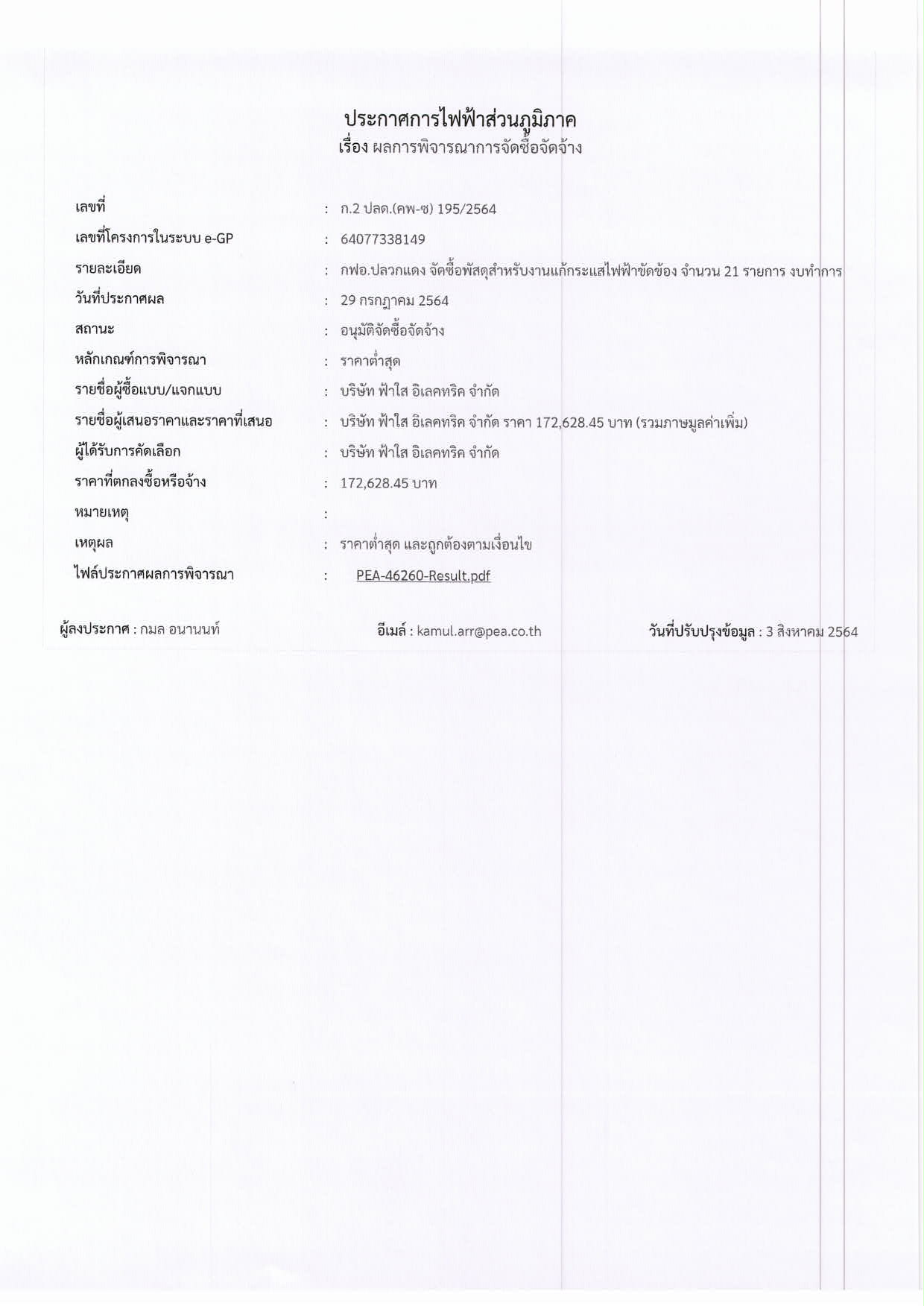 ประกาศการไฟฟ้าส่วนภูมิภาค
เรื่อง ผลการพิจารณาการจัดซื้อจัดจ้าง

เลขที่ : ก.2 ปลด.(คพ-ซ) 195/2564
เลขที่โครงการในระบบ e-GP : 64077338149
รายละเอียด : กฟอ.ปลวกแดง จัดซื้อพัสดุสำหรับงานแก้กระแสไฟฟ้าขัดข้อง จำนวน 21 รายการ งบทำการ
วันที่ประกาศผล : 29 กรกฎาคม 2564
สถานะ : อนุมัติจัดซื้อจัดจ้าง
หลักเกณฑ์การพิจารณา : ราคาต่ำสุด
รายชื่อผู้ซื้อแบบ/แจกแบบ : บริษัท ฟ้าใส อิเลคทริค จำกัด
รายชื่อผู้เสนอราคาและราคาที่เสนอ : บริษัท ฟ้าใส อิเลคทริค จำกัด ราคา 172,628.45 บาท (รวมภาษีมูลค่าเพิ่ม)
ผู้ได้รับการคัดเลือก : บริษัท ฟ้าใส อิเลคทริค จำกัด
ราคาที่ตกลงซื้อหรือจ้าง : 172,628.45 บาท
หมายเหตุ :
เหตุผล : ราคาต่ำสุด และถูกต้องตามเงื่อนไข
ไฟล์ประกาศผลการพิจารณา : PEA-46260-Result.pdf

ผู้ลงประกาศ : กมล อนานนท์ อีเมล์ : kamul.arr@pea.co.th วันที่ปรับปรุงข้อมูล : 3 สิงหาคม 2564